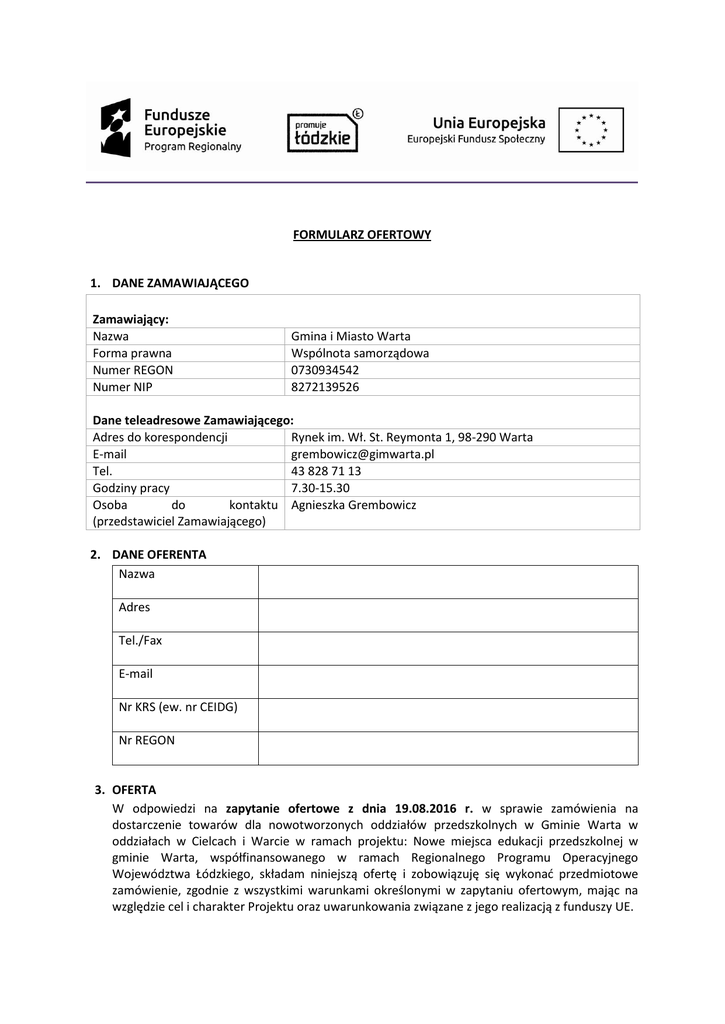 Fundusze Europejskie Program Regionalny

promuje łódzkie

Unia Europejska
Europejski Fundusz Społeczny

FORMULARZ OFERTOWY

1. DANE ZAMAWIAJĄCEGO

| Zamawiający: | |
|---|---|
| Nazwa | Gmina i Miasto Warta |
| Forma prawna | Wspólnota samorządowa |
| Numer REGON | 0730934542 |
| Numer NIP | 8272139526 |
| Dane teleadresowe Zamawiającego: | |
| Adres do korespondencji | Rynek im. Wł. St. Reymonta 1, 98-290 Warta |
| E-mail | grembowicz@gimwarta.pl |
| Tel. | 43 828 71 13 |
| Godziny pracy | 7.30-15.30 |
| Osoba do kontaktu (przedstawiciel Zamawiającego) | Agnieszka Grembowicz |

2. DANE OFERENTA

| Nazwa | |
|---|---|
| Adres | |
| Tel./Fax | |
| E-mail | |
| Nr KRS (ew. nr CEIDG) | |
| Nr REGON | |

3. OFERTA
W odpowiedzi na zapytanie ofertowe z dnia 19.08.2016 r. w sprawie zamówienia na dostarczenie towarów dla nowotworzonych oddziałów przedszkolnych w Gminie Warta w oddziałach w Cielcach i Warcie w ramach projektu: Nowe miejsca edukacji przedszkolnej w gminie Warta, współfinansowanego w ramach Regionalnego Programu Operacyjnego Województwa Łódzkiego, składam niniejszą ofertę i zobowiązuję się wykonać przedmiotowe zamówienie, zgodnie z wszystkimi warunkami określonymi w zapytaniu ofertowym, mając na względzie cel i charakter Projektu oraz uwarunkowania związane z jego realizacją z funduszy UE.